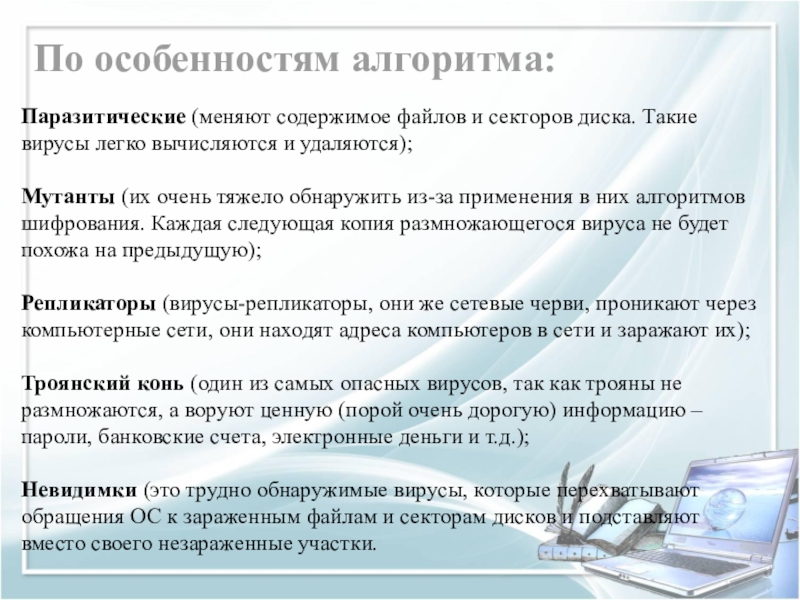 По особенностям алгоритма:

Паразитические (меняют содержимое файлов и секторов диска. Такие вирусы легко вычисляются и удаляются);

Мутанты (их очень тяжело обнаружить из-за применения в них алгоритмов шифрования. Каждая следующая копия размножающегося вируса не будет похожа на предыдущую);

Репликаторы (вирусы-репликаторы, они же сетевые черви, проникают через компьютерные сети, они находят адреса компьютеров в сети и заражают их);

Троянский конь (один из самых опасных вирусов, так как трояны не размножаются, а воруют ценную (порой очень дорогую) информацию – пароли, банковские счета, электронные деньги и т.д.);

Невидимки (это трудно обнаружимые вирусы, которые перехватывают обращения ОС к зараженным файлам и секторам дисков и подставляют вместо своего незараженные участки.